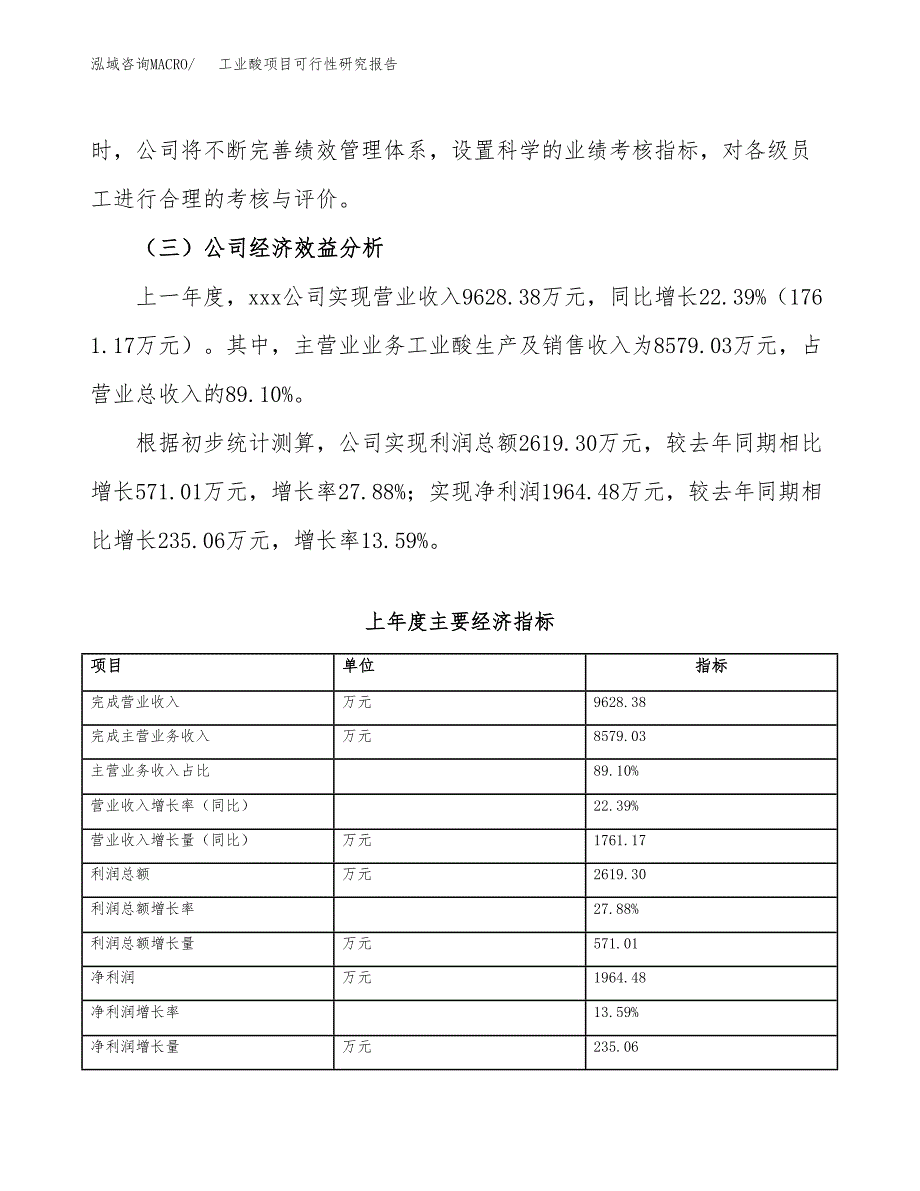 泓域咨询MACRO/　工业酸项目可行性研究报告

时，公司将不断完善绩效管理体系，设置科学的业绩考核指标，对各级员工进行合理的考核与评价。

（三）公司经济效益分析

上一年度，xxx公司实现营业收入9628.38万元，同比增长22.39%（1761.17万元）。其中，主营业业务工业酸生产及销售收入为8579.03万元，占营业总收入的89.10%。

根据初步统计测算，公司实现利润总额2619.30万元，较去年同期相比增长571.01万元，增长率27.88%；实现净利润1964.48万元，较去年同期相比增长235.06万元，增长率13.59%。

上年度主要经济指标

| 项目 | 单位 | 指标 |
|---|---|---|
| 完成营业收入 | 万元 | 9628.38 |
| 完成主营业务收入 | 万元 | 8579.03 |
| 主营业务收入占比 |  | 89.10% |
| 营业收入增长率（同比） |  | 22.39% |
| 营业收入增长量（同比） | 万元 | 1761.17 |
| 利润总额 | 万元 | 2619.30 |
| 利润总额增长率 |  | 27.88% |
| 利润总额增长量 | 万元 | 571.01 |
| 净利润 | 万元 | 1964.48 |
| 净利润增长率 |  | 13.59% |
| 净利润增长量 | 万元 | 235.06 |